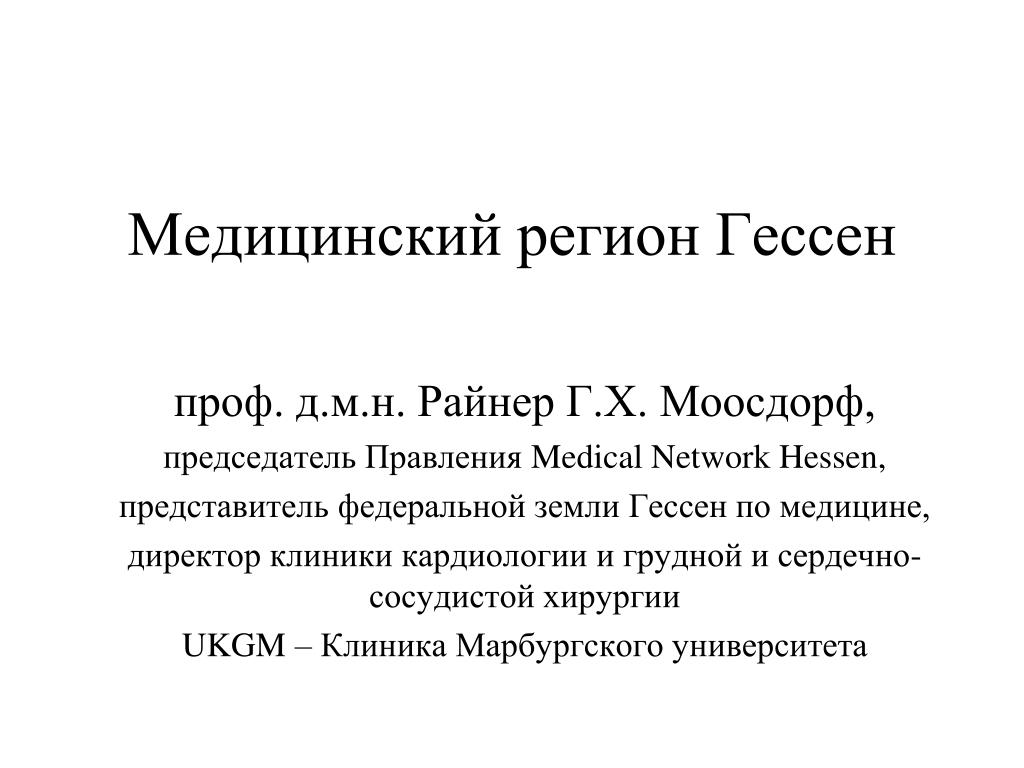 Медицинский регион Гессен

проф. д.м.н. Райнер Г.Х. Моосдорф,

председатель Правления Medical Network Hessen,

представитель федеральной земли Гессен по медицине,

директор клиники кардиологии и грудной и сердечно-сосудистой хирургии

UKGM – Клиника Марбургского университета